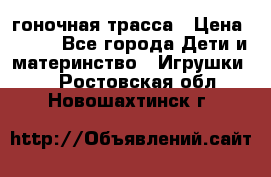 гоночная трасса  Цена  Все города Дети и материнство  Игрушки  Ростовская обл Новошахтинск г

http://Объявлений.сайт